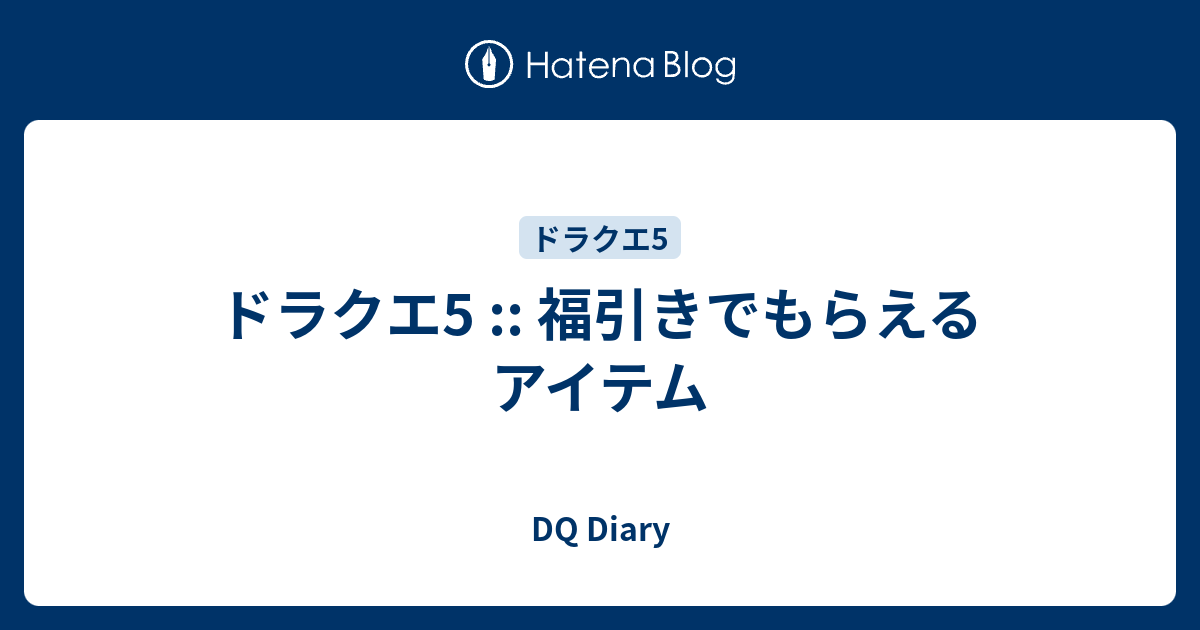 Hatena Blog

ドラクエ5

ドラクエ5 :: 福引きでもらえるアイテム

DQ Diary